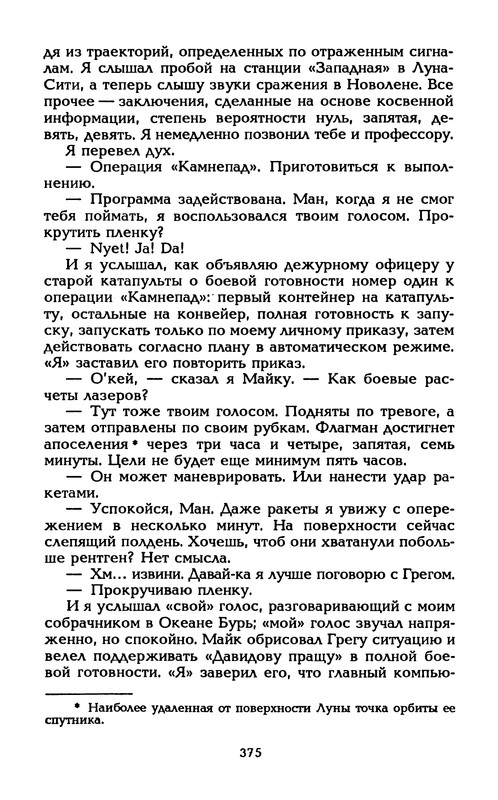 дя из траекторий, определенных по отраженным сигналам. Я слышал пробой на станции «Западная» в Луна-Сити, а теперь слышу звуки сражения в Новолене. Все прочее — заключения, сделанные на основе косвенной информации, степень вероятности нуль, запятая, девять, девять. Я немедленно позвонил тебе и профессору.

Я перевел дух.

— Операция «Камнепад». Приготовиться к выполнению.

— Программа задействована. Ман, когда я не смог тебя поймать, я воспользовался твоим голосом. Прокрутить пленку?

— Nyet! Ja! Da!

И я услышал, как объявляю дежурному офицеру у старой катапульты о боевой готовности номер один к операции «Камнепад»: первый контейнер на катапульту, остальные на конвейер, полная готовность к запуску, запускать только по моему личному приказу, затем действовать согласно плану в автоматическом режиме. «Я» заставил его повторить приказ.

— О'кей, — сказал я Майку. — Как боевые расчеты лазеров?

— Тут тоже твоим голосом. Подняты по тревоге, а затем отправлены по своим рубкам. Флагман достигнет апоселения * через три часа и четыре, запятая, семь минуты. Цели не будет еще минимум пять часов.

— Он может маневрировать. Или нанести удар ракетами.

— Успокойся, Ман. Даже ракеты я увижу с опережением в несколько минут. На поверхности сейчас слепящий полдень. Хочешь, чтоб они хватанули побольше рентген? Нет смысла.

— Хм... извини. Давай-ка я лучше поговорю с Грегом.

— Прокручиваю пленку.

И я услышал «свой» голос, разговаривающий с моим собрачником в Океане Бурь; «мой» голос звучал напряженно, но спокойно. Майк обрисовал Грегу ситуацию и велел поддерживать «Давидову пращу» в полной боевой готовности. «Я» заверил его, что главный компью-

* Наиболее удаленная от поверхности Луны точка орбиты ее спутника.

375